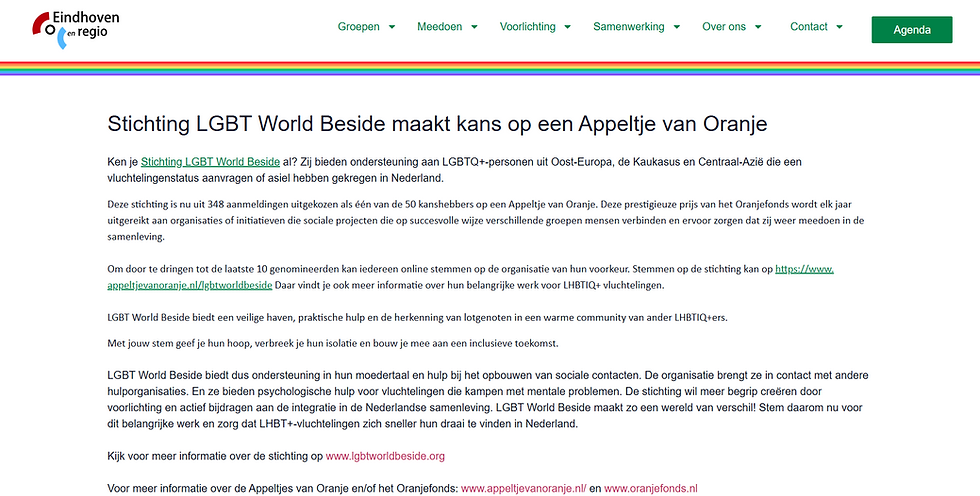 Eindhoven en regio

Groepen Meedoen Voorlichting Samenwerking Over ons Contact Agenda

Stichting LGBT World Beside maakt kans op een Appeltje van Oranje

Ken je Stichting LGBT World Beside al? Zij bieden ondersteuning aan LGBTQ+-personen uit Oost-Europa, de Kaukasus en Centraal-Azië die een vluchtelingenstatus aanvragen of asiel hebben gekregen in Nederland.

Deze stichting is nu uit 348 aanmeldingen uitgekozen als één van de 50 kanshebbers op een Appeltje van Oranje. Deze prestigieuze prijs van het Oranjefonds wordt elk jaar uitgereikt aan organisaties of initiatieven die sociale projecten die op succesvolle wijze verschillende groepen mensen verbinden en ervoor zorgen dat zij weer meedoen in de samenleving.

Om door te dringen tot de laatste 10 genomineerden kan iedereen online stemmen op de organisatie van hun voorkeur. Stemmen op de stichting kan op https://www.appeltjevanoranje.nl/lgbtworldbeside Daar vindt je ook meer informatie over hun belangrijke werk voor LHBTIQ+ vluchtelingen.

LGBT World Beside biedt een veilige haven, praktische hulp en de herkenning van lotgenoten in een warme community van ander LHBTIQ+ers.

Met jouw stem geef je hun hoop, verbreek je hun isolatie en bouw je mee aan een inclusieve toekomst.

LGBT World Beside biedt dus ondersteuning in hun moedertaal en hulp bij het opbouwen van sociale contacten. De organisatie brengt ze in contact met andere hulporganisaties. En ze bieden psychologische hulp voor vluchtelingen die kampen met mentale problemen. De stichting wil meer begrip creëren door voorlichting en actief bijdragen aan de integratie in de Nederlandse samenleving. LGBT World Beside maakt zo een wereld van verschil! Stem daarom nu voor dit belangrijke werk en zorg dat LHBT+-vluchtelingen zich sneller hun draai te vinden in Nederland.

Kijk voor meer informatie over de stichting op www.lgbtworldbeside.org

Voor meer informatie over de Appeltjes van Oranje en/of het Oranjefonds: www.appeltjevanoranje.nl/ en www.oranjefonds.nl